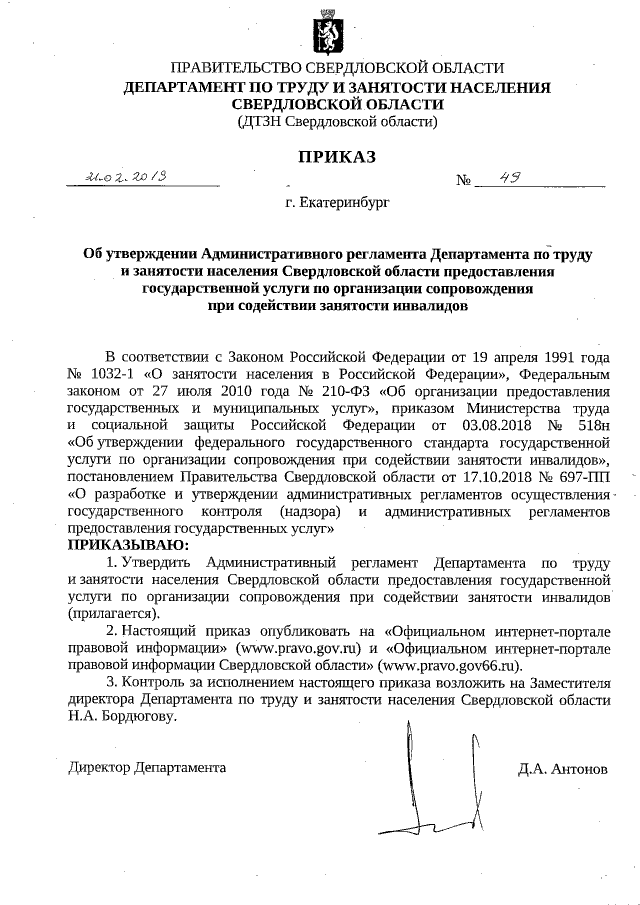 ПРАВИТЕЛЬСТВО СВЕРДЛОВСКОЙ ОБЛАСТИ
ДЕПАРТАМЕНТ ПО ТРУДУ И ЗАНЯТОСТИ НАСЕЛЕНИЯ СВЕРДЛОВСКОЙ ОБЛАСТИ
(ДТЗН Свердловской области)

ПРИКАЗ

21.02.2019 № 49

г. Екатеринбург

Об утверждении Административного регламента Департамента по труду и занятости населения Свердловской области предоставления государственной услуги по организации сопровождения при содействии занятости инвалидов

В соответствии с Законом Российской Федерации от 19 апреля 1991 года № 1032-1 «О занятости населения в Российской Федерации», Федеральным законом от 27 июля 2010 года № 210-ФЗ «Об организации предоставления государственных и муниципальных услуг», приказом Министерства труда и социальной защиты Российской Федерации от 03.08.2018 № 518н «Об утверждении федерального государственного стандарта государственной услуги по организации сопровождения при содействии занятости инвалидов», постановлением Правительства Свердловской области от 17.10.2018 № 697-ПП «О разработке и утверждении административных регламентов осуществления государственного контроля (надзора) и административных регламентов предоставления государственных услуг»
ПРИКАЗЫВАЮ:
1. Утвердить Административный регламент Департамента по труду и занятости населения Свердловской области предоставления государственной услуги по организации сопровождения при содействии занятости инвалидов (прилагается).
2. Настоящий приказ опубликовать на «Официальном интернет-портале правовой информации» (www.pravo.gov.ru) и «Официальном интернет-портале правовой информации Свердловской области» (www.pravo.gov66.ru).
3. Контроль за исполнением настоящего приказа возложить на Заместителя директора Департамента по труду и занятости населения Свердловской области Н.А. Бордюгову.

Директор Департамента Д.А. Антонов